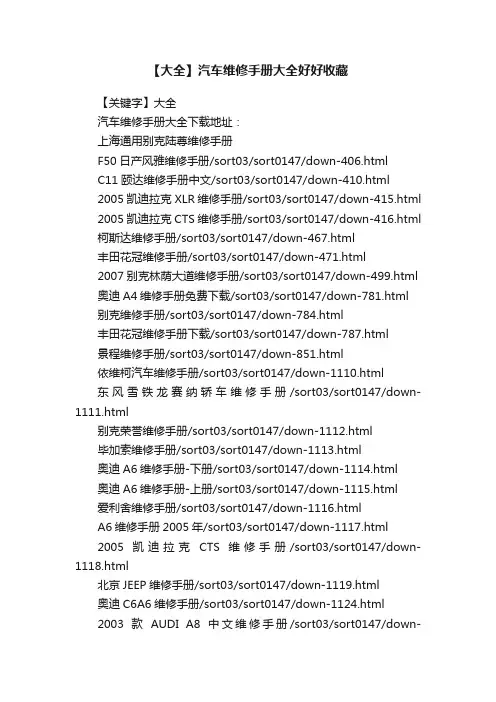 【大全】汽车维修手册大全好好收藏

【关键字】大全

汽车维修手册大全下载地址：

上海通用别克陆尊维修手册

F50 日产风雅维修手册/sort03/sort0147/down-406.html

C11 颐达维修手册中文/sort03/sort0147/down-410.html

2005 凯迪拉克 XLR 维修手册/sort03/sort0147/down-415.html

2005 凯迪拉克 CTS 维修手册/sort03/sort0147/down-416.html

柯斯达维修手册/sort03/sort0147/down-467.html

丰田花冠维修手册/sort03/sort0147/down-471.html

2007 别克林荫大道维修手册/sort03/sort0147/down-499.html

奥迪 A4 维修手册免费下载/sort03/sort0147/down-781.html

别克维修手册/sort03/sort0147/down-784.html

丰田花冠维修手册下载/sort03/sort0147/down-787.html

景程维修手册/sort03/sort0147/down-851.html

依维柯汽车维修手册/sort03/sort0147/down-1110.html

东风雪铁龙赛纳轿车维修手册/sort03/sort0147/down-1111.html

别克荣誉维修手册/sort03/sort0147/down-1112.html

毕加索维修手册/sort03/sort0147/down-1113.html

奥迪 A6 维修手册-下册/sort03/sort0147/down-1114.html

奥迪 A6 维修手册-上册/sort03/sort0147/down-1115.html

爱利舍维修手册/sort03/sort0147/down-1116.html

A6 维修手册 2005 年/sort03/sort0147/down-1117.html

2005 凯迪拉克 CTS 维修手册/sort03/sort0147/down-1118.html

北京 JEEP 维修手册/sort03/sort0147/down-1119.html

奥迪 C6A6 维修手册/sort03/sort0147/down-1124.html

2003 款 AUDI A8 中文维修手册/sort03/sort0147/down-